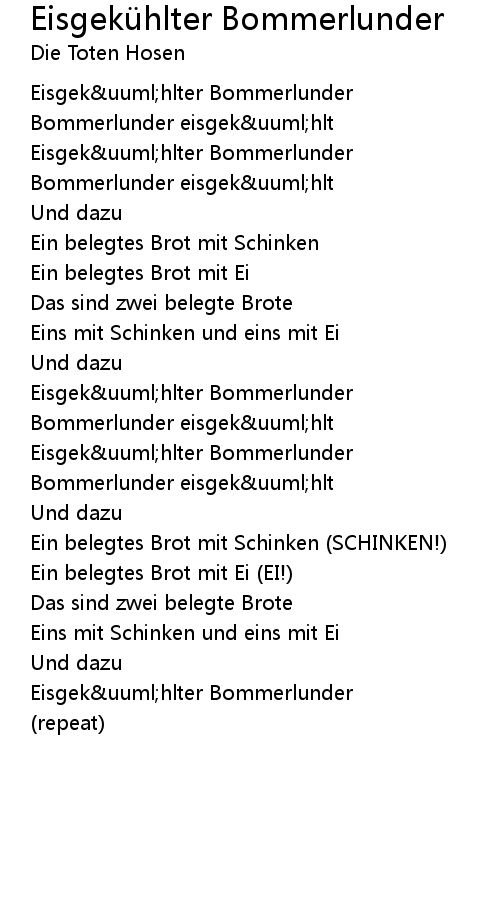 Eisgekühlter Bommerlunder
Die Toten Hosen

Eisgek&uuml;hlter Bommerlunder
Bommerlunder eisgek&uuml;hlt
Eisgek&uuml;hlter Bommerlunder
Bommerlunder eisgek&uuml;hlt
Und dazu
Ein belegtes Brot mit Schinken
Ein belegtes Brot mit Ei
Das sind zwei belegte Brote
Eins mit Schinken und eins mit Ei
Und dazu
Eisgek&uuml;hlter Bommerlunder
Bommerlunder eisgek&uuml;hlt
Eisgek&uuml;hlter Bommerlunder
Bommerlunder eisgek&uuml;hlt
Und dazu
Ein belegtes Brot mit Schinken (SCHINKEN!)
Ein belegtes Brot mit Ei (EI!)
Das sind zwei belegte Brote
Eins mit Schinken und eins mit Ei
Und dazu
Eisgek&uuml;hlter Bommerlunder
(repeat)